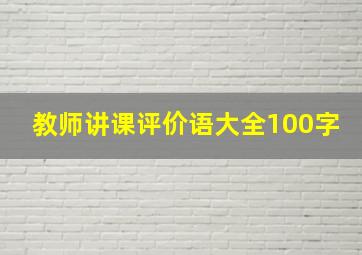 教师讲课评价语大全100字